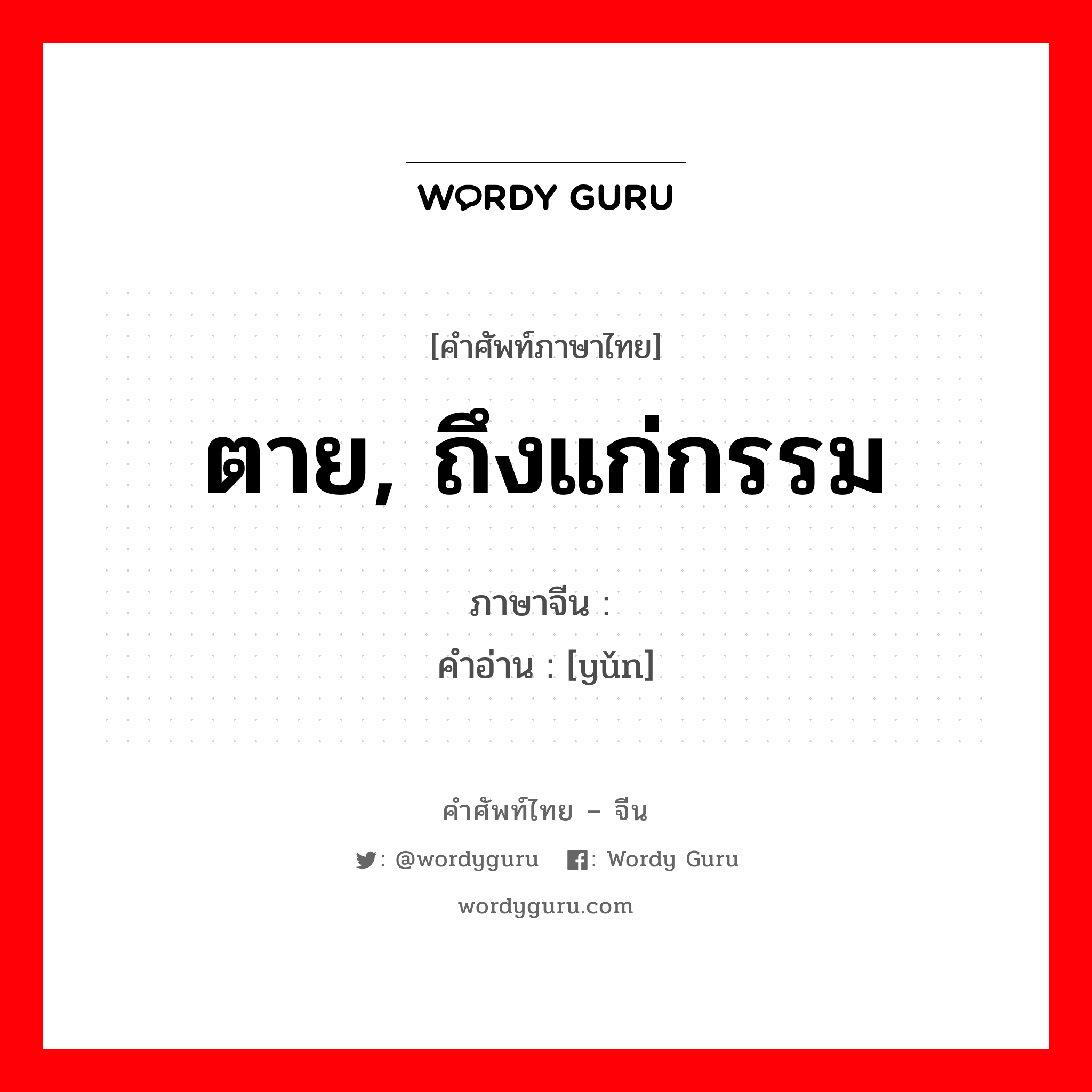 WORDY GURU

[คำศัพท์ภาษาไทย]
ตาย, ถึงแก่กรรม

ภาษาจีน :
คำอ่าน : [yǔn]

คำศัพท์ไทย – จีน
: @wordyguru : Wordy Guru
wordyguru.com